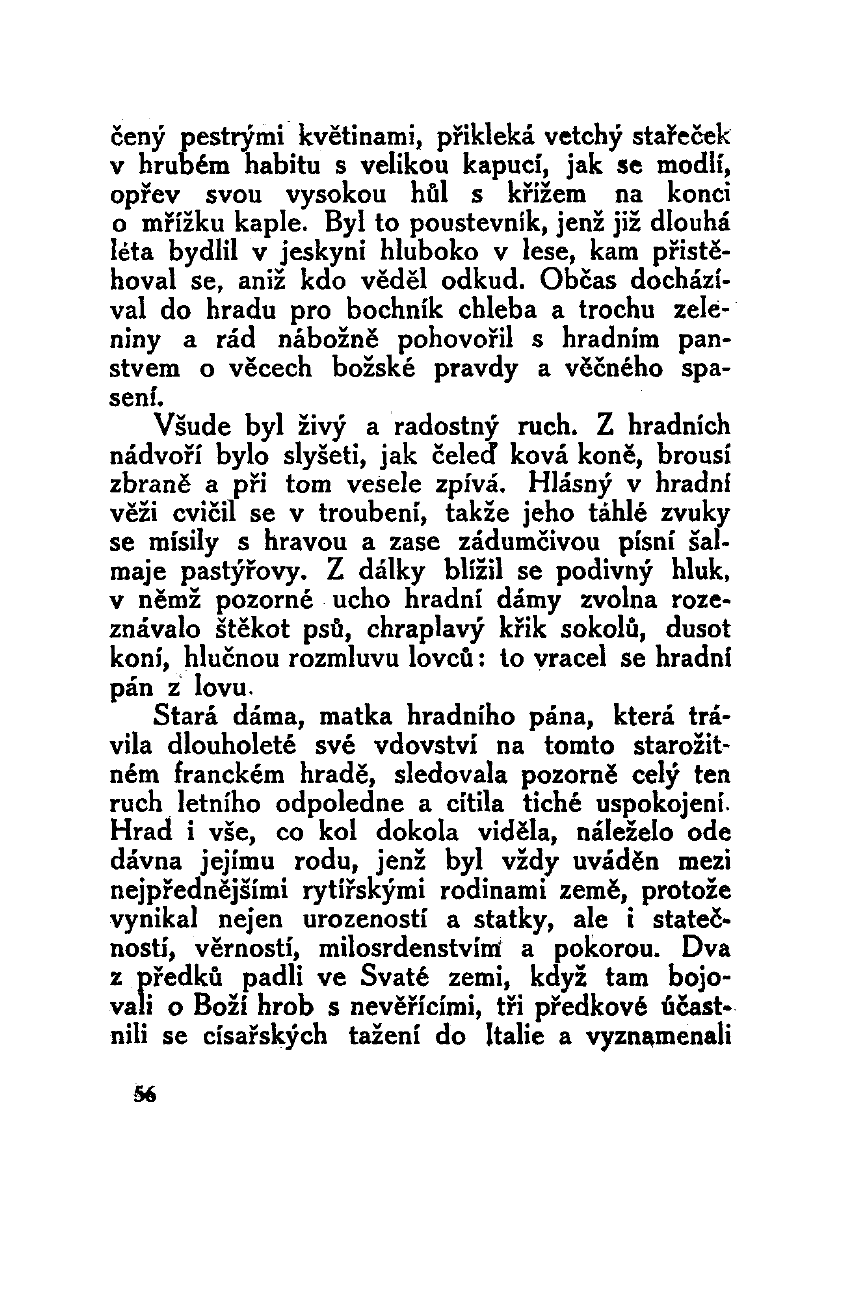 čený pestrými květinami, přikleká vetchý stařeček v hrubém habitu s velikou kapucí, jak se modlí, opřev svou vysokou hůl s křížem na konci o mřížku kaple. Byl to poustevník, jenž již dlouhá léta bydlil v jeskyni hluboko v lese, kam přistěhoval se, aniž kdo věděl odkud. Občas docházíval do hradu pro bochník chleba a trochu zeleniny a rád nábožně pohovořil s hradním panstvem o věcech božské pravdy a věčného spasení.

Všude byl živý a radostný ruch. Z hradních nádvoří bylo slyšeti, jak čeleď ková koně, brousí zbraně a při tom vesele zpívá. Hlásný v hradní věži cvičil se v troubení, takže jeho táhlé zvuky se mísily s hravou a zase zádumčivou písní šalmaje pastýřovy. Z dálky blížil se podivný hluk, v němž pozorné ucho hradní dámy zvolna rozeznávalo štěkot psů, chraplavý křik sokolů, dusot koní, hlučnou rozmluvu lovců: to vracel se hradní pán z lovu.

Stará dáma, matka hradního pána, která trávila dlouholeté své vdovství na tomto starožitném franckém hradě, sledovala pozorně celý ten ruch letního odpoledne a cítila tiché uspokojení. Hrad i vše, co kol dokola viděla, náleželo ode dávna jejímu rodu, jenž byl vždy uváděn mezi nejpřednějšími rytířskými rodinami země, protože vynikal nejen urozeností a statky, ale i statečností, věrností, milosrdenstvím a pokorou. Dva z předků padli ve Svaté zemi, když tam bojovali o Boží hrob s nevěřícími, tři předkové účastnili se císařských tažení do Italie a vyznamenali

56